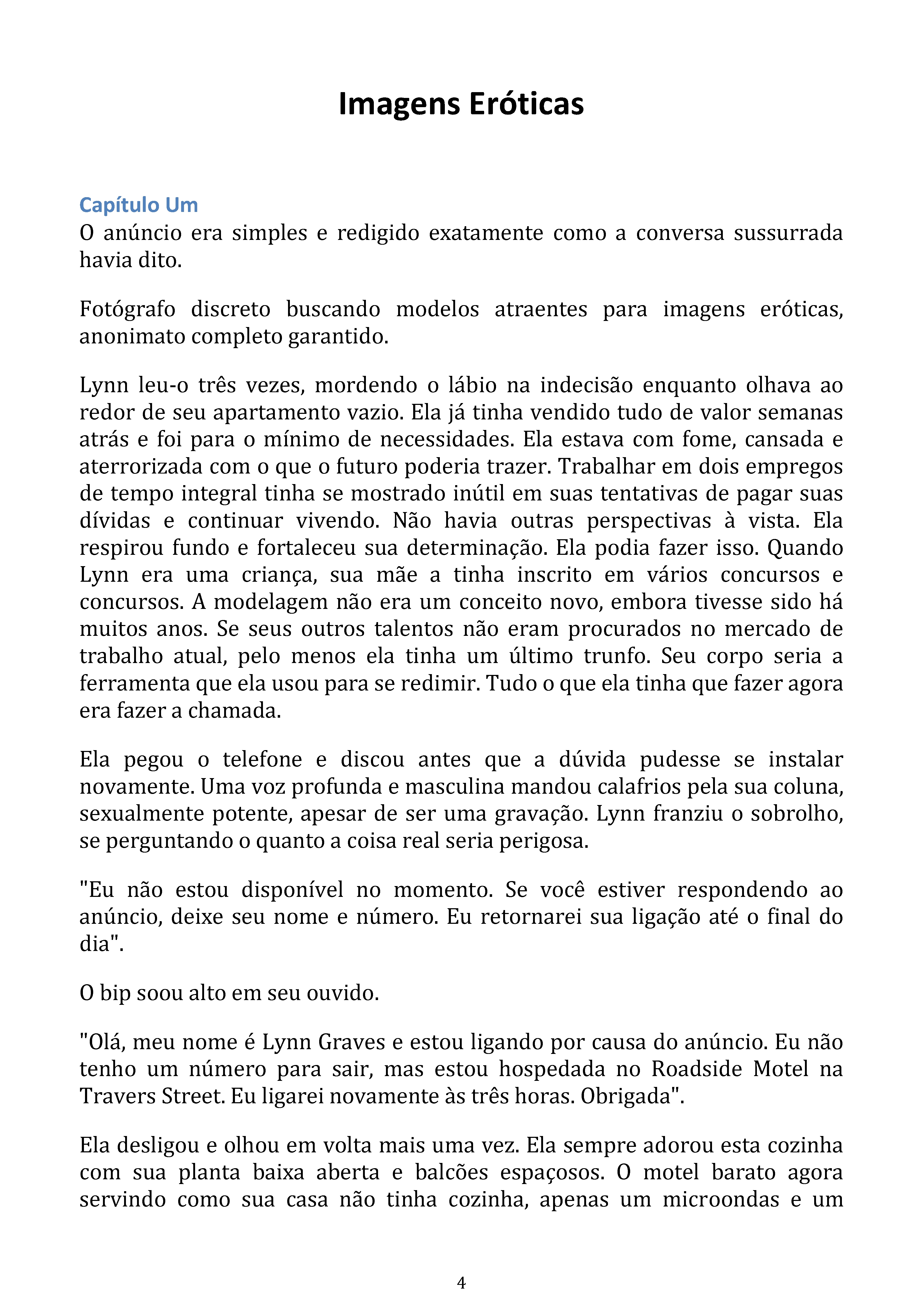 Imagens Eróticas

Capítulo Um
O anúncio era simples e redigido exatamente como a conversa sussurrada havia dito.

Fotógrafo discreto buscando modelos atraentes para imagens eróticas, anonimato completo garantido.

Lynn leu-o três vezes, mordendo o lábio na indecisão enquanto olhava ao redor de seu apartamento vazio. Ela já tinha vendido tudo de valor semanas atrás e foi para o mínimo de necessidades. Ela estava com fome, cansada e aterrorizada com o que o futuro poderia trazer. Trabalhar em dois empregos de tempo integral tinha se mostrado inútil em suas tentativas de pagar suas dívidas e continuar vivendo. Não havia outras perspectivas à vista. Ela respirou fundo e fortaleceu sua determinação. Ela podia fazer isso. Quando Lynn era uma criança, sua mãe a tinha inscrito em vários concursos e concursos. A modelagem não era um conceito novo, embora tivesse sido há muitos anos. Se seus outros talentos não eram procurados no mercado de trabalho atual, pelo menos ela tinha um último trunfo. Seu corpo seria a ferramenta que ela usou para se redimir. Tudo o que ela tinha que fazer agora era fazer a chamada.

Ela pegou o telefone e discou antes que a dúvida pudesse se instalar novamente. Uma voz profunda e masculina mandou calafrios pela sua coluna, sexualmente potente, apesar de ser uma gravação. Lynn franziu o sobrolho, se perguntando o quanto a coisa real seria perigosa.

"Eu não estou disponível no momento. Se você estiver respondendo ao anúncio, deixe seu nome e número. Eu retornarei sua ligação até o final do dia".

O bip soou alto em seu ouvido.

"Olá, meu nome é Lynn Graves e estou ligando por causa do anúncio. Eu não tenho um número para sair, mas estou hospedada no Roadside Motel na Travers Street. Eu ligarei novamente às três horas. Obrigada".

Ela desligou e olhou em volta mais uma vez. Ela sempre adorou esta cozinha com sua planta baixa aberta e balcões espaçosos. O motel barato agora servindo como sua casa não tinha cozinha, apenas um microondas e um

4